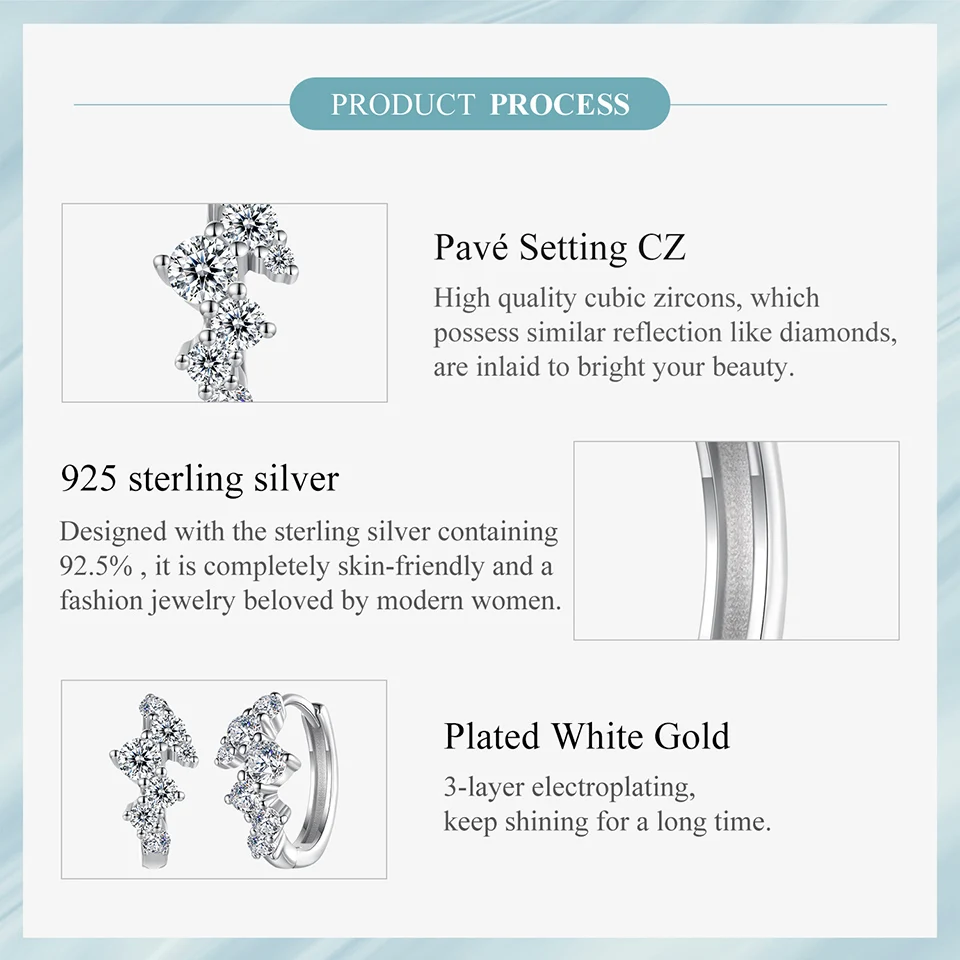 PRODUCT PROCESS

Pavé Setting CZ

High quality cubic zircons, which possess similar reflection like diamonds, are inlaid to bright your beauty.

925 sterling silver

Designed with the sterling silver containing 92.5% , it is completely skin-friendly and a fashion jewelry beloved by modern women.

Plated White Gold

3-layer electroplating,
keep shining for a long time.